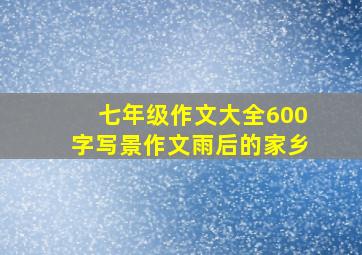 七年级作文大全600字写景作文雨后的家乡